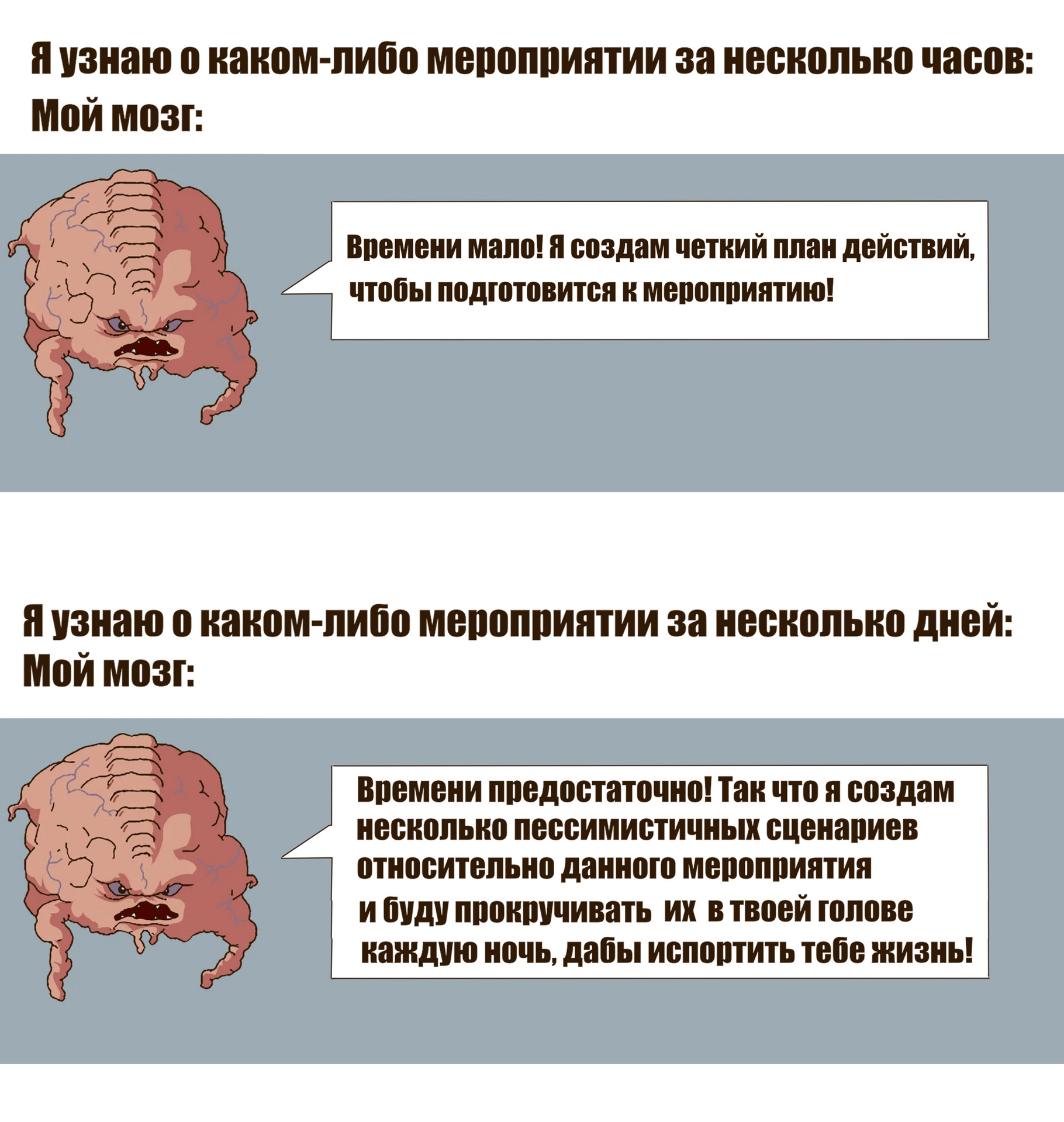 Я узнаю о каком-либо мероприятии за несколько часов:
Мой мозг:

Времени мало! Я создам четкий план действий, чтобы подготовится к мероприятию!

Я узнаю о каком-либо мероприятии за несколько дней:
Мой мозг:

Времени предостаточно! Так что я создам несколько пессимистичных сценариев относительно данного мероприятия и буду прокручивать их в твоей голове каждую ночь, дабы испортить тебе жизнь!